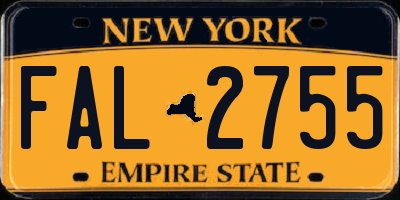 NEW YORK

FAL 2755

EMPIRE STATE